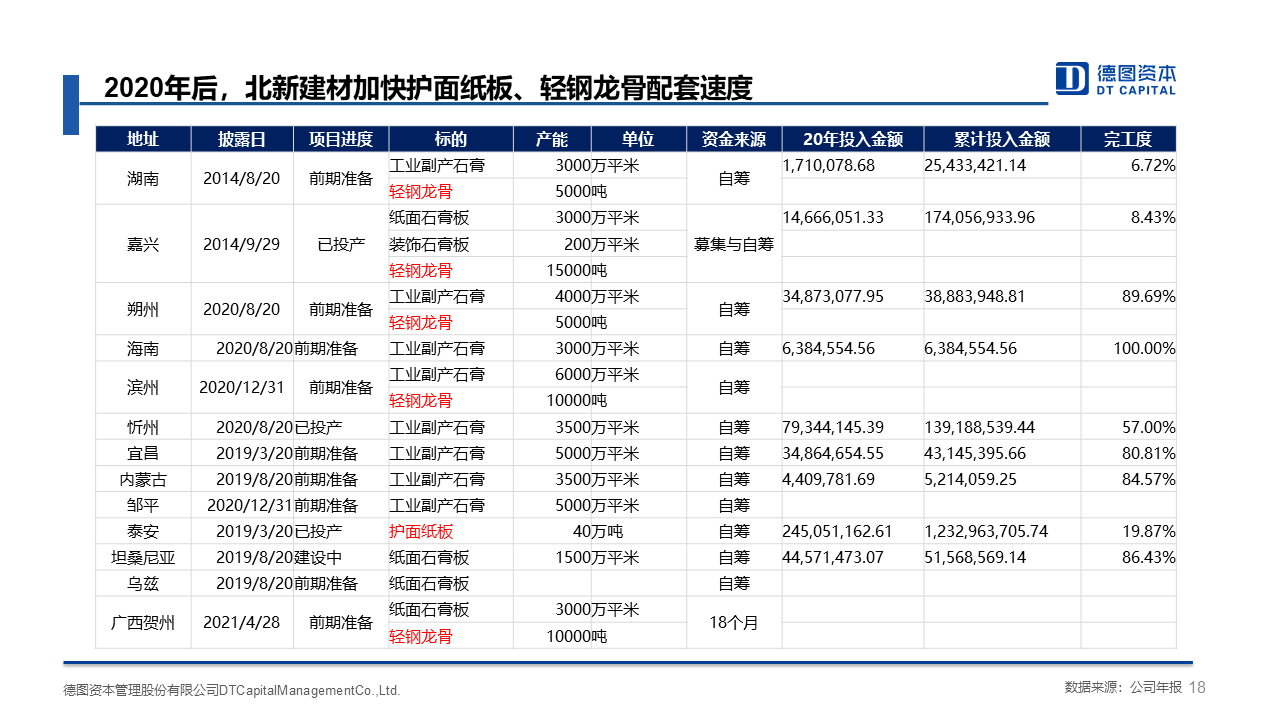 2020年后，北新建材加快护面纸板、轻钢龙骨配套速度

德图资本
DT CAPITAL

| 地址 | 披露日 | 项目进度 | 标的 | 产能 | 单位 | 资金来源 | 20年投入金额 | 累计投入金额 | 完工度 |
|---|---|---|---|---|---|---|---|---|---|
| 湖南 | 2014/8/20 | 前期准备 | 工业副产石膏 | 3000 | 万平米 | 自筹 | 1,710,078.68 | 25,433,421.14 | 6.72% |
| | | | 轻钢龙骨 | 5000 | 吨 | | | | |
| 嘉兴 | 2014/9/29 | 已投产 | 纸面石膏板 | 3000 | 万平米 | 募集与自筹 | 14,666,051.33 | 174,056,933.96 | 8.43% |
| | | | 装饰石膏板 | 200 | 万平米 | | | | |
| | | | 轻钢龙骨 | 15000 | 吨 | | | | |
| 朔州 | 2020/8/20 | 前期准备 | 工业副产石膏 | 4000 | 万平米 | 自筹 | 34,873,077.95 | 38,883,948.81 | 89.69% |
| | | | 轻钢龙骨 | 5000 | 吨 | | | | |
| 海南 | 2020/8/20 | 前期准备 | 工业副产石膏 | 3000 | 万平米 | 自筹 | 6,384,554.56 | 6,384,554.56 | 100.00% |
| 滨州 | 2020/12/31 | 前期准备 | 工业副产石膏 | 6000 | 万平米 | 自筹 | | | |
| | | | 轻钢龙骨 | 10000 | 吨 | | | | |
| 忻州 | 2020/8/20 | 已投产 | 工业副产石膏 | 3500 | 万平米 | 自筹 | 79,344,145.39 | 139,188,539.44 | 57.00% |
| 宜昌 | 2019/3/20 | 前期准备 | 工业副产石膏 | 5000 | 万平米 | 自筹 | 34,864,654.55 | 43,145,395.66 | 80.81% |
| 内蒙古 | 2019/8/20 | 前期准备 | 工业副产石膏 | 3500 | 万平米 | 自筹 | 4,409,781.69 | 5,214,059.25 | 84.57% |
| 邹平 | 2020/12/31 | 前期准备 | 工业副产石膏 | 5000 | 万平米 | 自筹 | | | |
| 泰安 | 2019/3/20 | 已投产 | 护面纸板 | 40 | 万吨 | 自筹 | 245,051,162.61 | 1,232,963,705.74 | 19.87% |
| 坦桑尼亚 | 2019/8/20 | 建设中 | 纸面石膏板 | 1500 | 万平米 | 自筹 | 44,571,473.07 | 51,568,569.14 | 86.43% |
| 乌兹 | 2019/8/20 | 前期准备 | 纸面石膏板 | | | 自筹 | | | |
| 广西贺州 | 2021/4/28 | 前期准备 | 纸面石膏板 | 3000 | 万平米 | 18个月 | | | |
| | | | 轻钢龙骨 | 10000 | 吨 | | | | |

德图资本管理股份有限公司DTCapitalManagementCo.,Ltd.

数据来源：公司年报 18